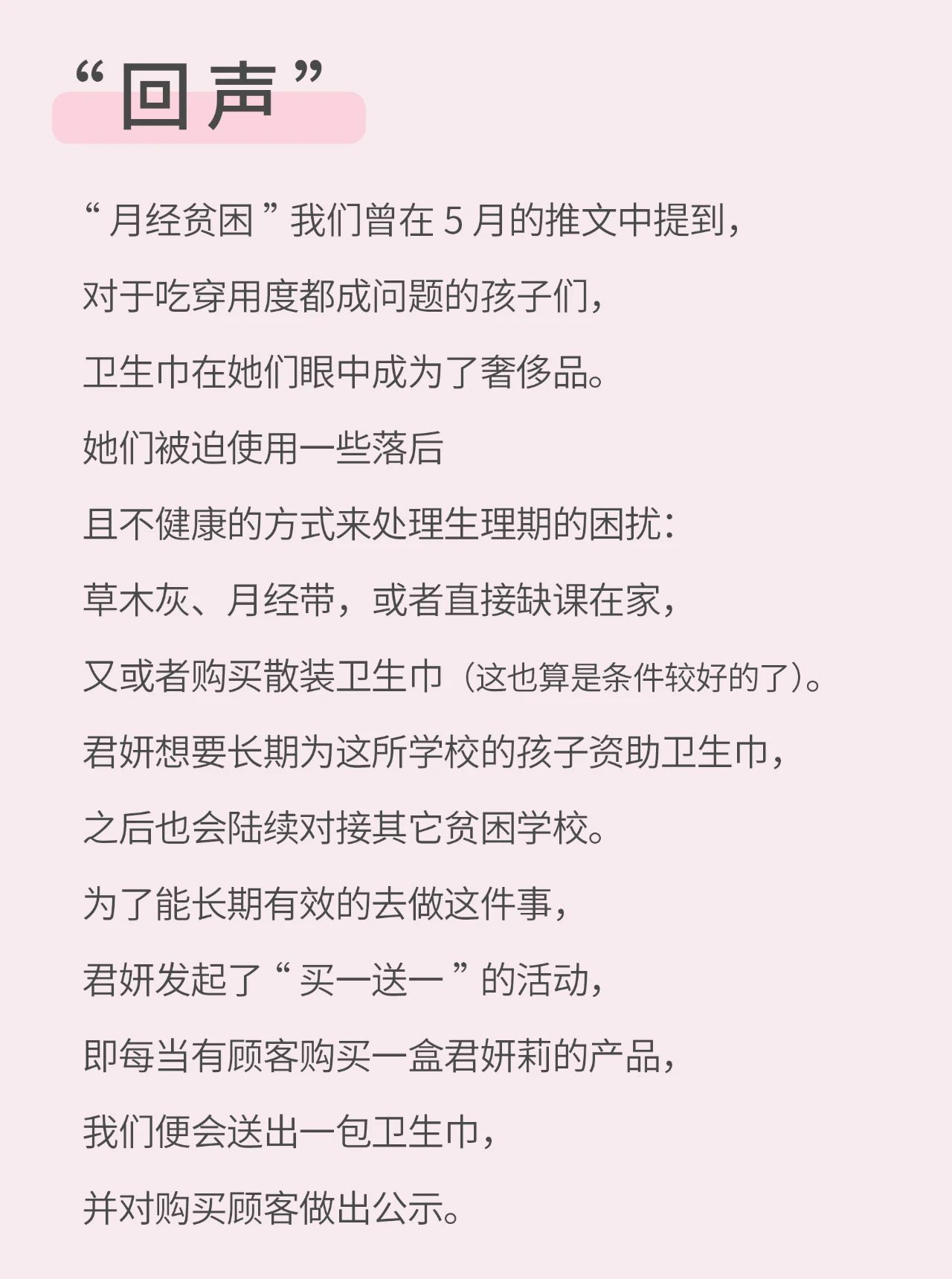 “回声”

“月经贫困”我们曾在 5 月的推文中提到，

对于吃穿用度都成问题的孩子们，

卫生巾在她们眼中成为了奢侈品。

她们被迫使用一些落后

且不健康的方式来处理生理期的困扰：

草木灰、月经带，或者直接缺课在家，

又或者购买散装卫生巾（这也算是条件较好的了）。

君妍想要长期为这所学校的孩子资助卫生巾，

之后也会陆续对接其它贫困学校。

为了能长期有效的去做这件事，

君妍发起了“买一送一”的活动，

即每当有顾客购买一盒君妍莉的产品，

我们便会送出一包卫生巾，

并对购买顾客做出公示。